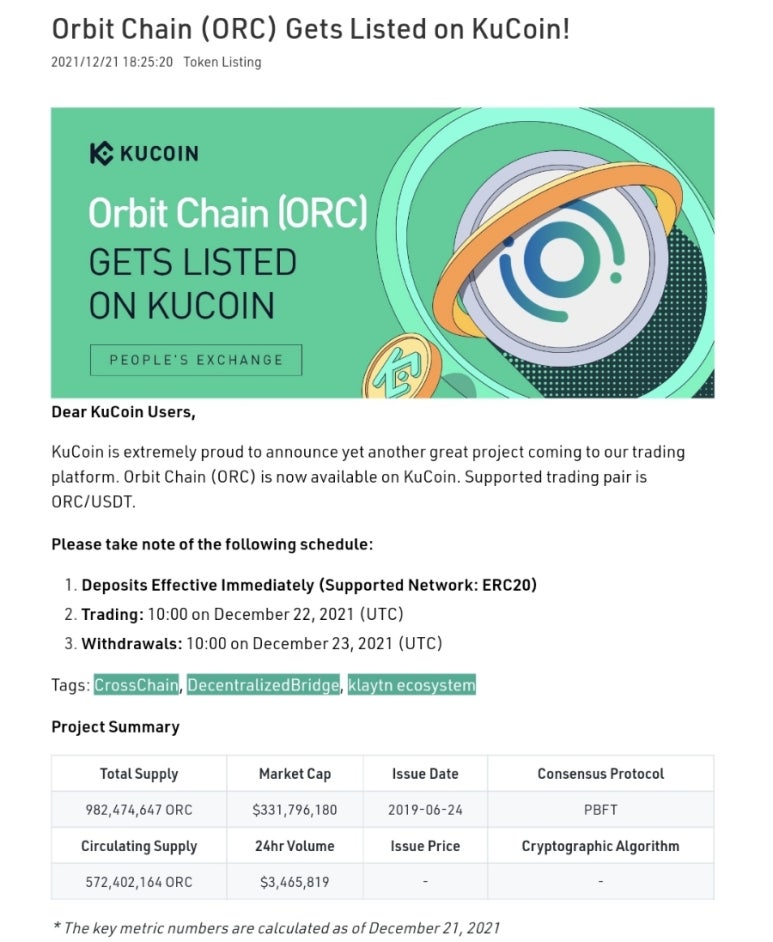 Orbit Chain (ORC) Gets Listed on KuCoin!

2021/12/21 18:25:20 Token Listing

KUCOIN

Orbit Chain (ORC) GETS LISTED ON KUCOIN

PEOPLE'S EXCHANGE

Dear KuCoin Users,

KuCoin is extremely proud to announce yet another great project coming to our trading platform. Orbit Chain (ORC) is now available on KuCoin. Supported trading pair is ORC/USDT.

Please take note of the following schedule:

1. Deposits Effective Immediately (Supported Network: ERC20)
2. Trading: 10:00 on December 22, 2021 (UTC)
3. Withdrawals: 10:00 on December 23, 2021 (UTC)

Tags: CrossChain, DecentralizedBridge, klaytn ecosystem

Project Summary

| Total Supply | Market Cap | Issue Date | Consensus Protocol |
|---|---|---|---|
| 982,474,647 ORC | $331,796,180 | 2019-06-24 | PBFT |
| Circulating Supply | 24hr Volume | Issue Price | Cryptographic Algorithm |
| 572,402,164 ORC | $3,465,819 | - | - |

* The key metric numbers are calculated as of December 21, 2021